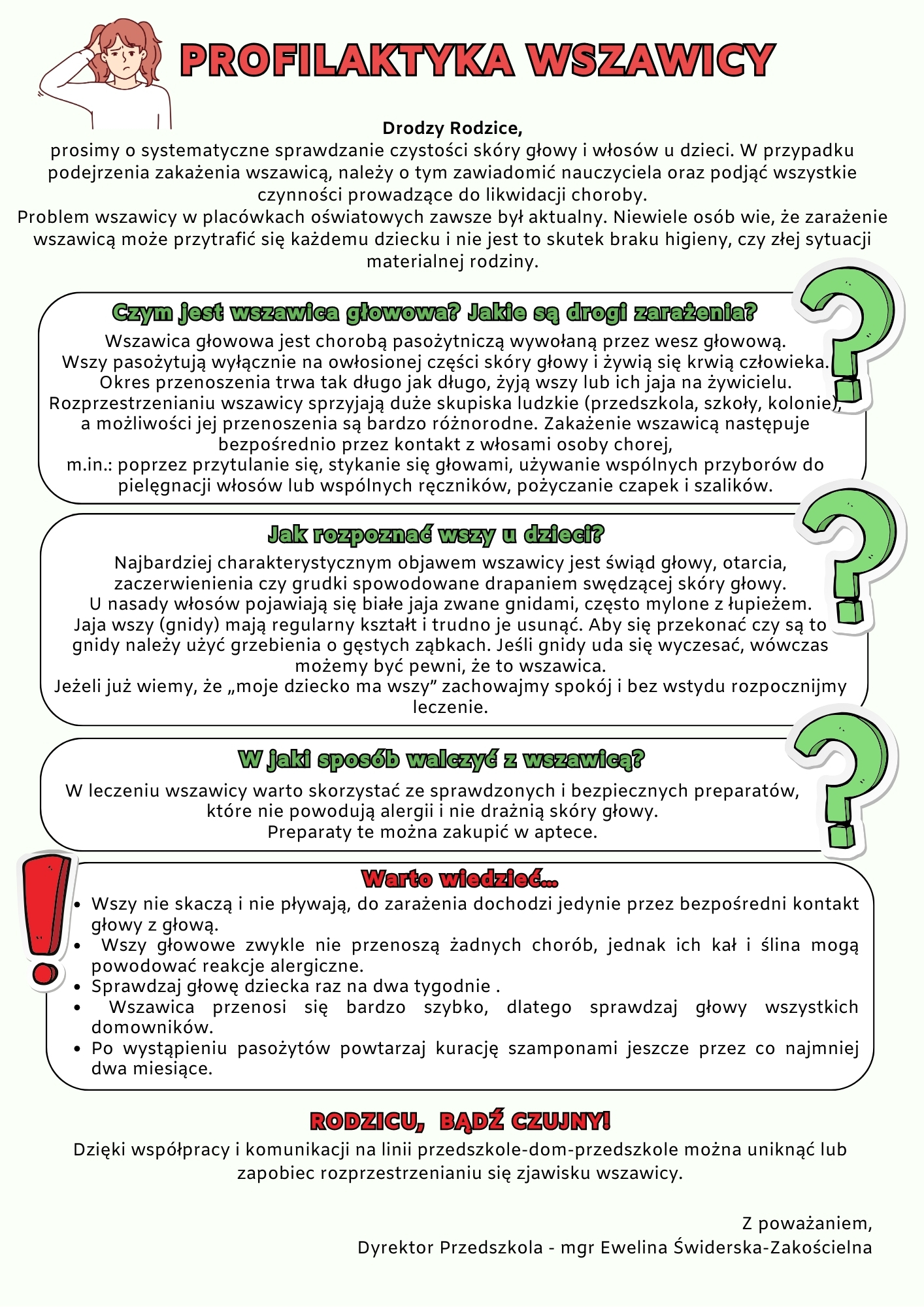 PROFILAKTYKA WSZAWICY

Drodzy Rodzice,
prosimy o systematyczne sprawdzanie czystości skóry głowy i włosów u dzieci. W przypadku podejrzenia zakażenia wszawicą, należy o tym zawiadomić nauczyciela oraz podjąć wszystkie czynności prowadzące do likwidacji choroby.
Problem wszawicy w placówkach oświatowych zawsze był aktualny. Niewiele osób wie, że zarażenie wszawicą może przytrafić się każdemu dziecku i nie jest to skutek braku higieny, czy złej sytuacji materialnej rodziny.

Czym jest wszawica głowowa? Jakie są drogi zarażenia?
Wszawica głowowa jest chorobą pasożytniczą wywołaną przez wesz głowową.
Wszy pasożytują wyłącznie na owłosionej części skóry głowy i żywią się krwią człowieka.
Okres przenoszenia trwa tak długo jak długo, żyją wszy lub ich jaja na żywicielu.
Rozprzestrzenianiu wszawicy sprzyjają duże skupiska ludzkie (przedszkola, szkoły, kolonie), a możliwości jej przenoszenia są bardzo różnorodne. Zakażenie wszawicą następuje bezpośrednio przez kontakt z włosami osoby chorej, m.in.: poprzez przytulanie się, stykanie się głowami, używanie wspólnych przyborów do pielęgnacji włosów lub wspólnych ręczników, pożyczanie czapek i szalików.

Jak rozpoznać wszy u dzieci?
Najbardziej charakterystycznym objawem wszawicy jest świąd głowy, otarcia, zaczerwienienia czy grudki spowodowane drapaniem swędzącej skóry głowy.
U nasady włosów pojawiają się białe jaja zwane gnidami, często mylone z łupieżem.
Jaja wszy (gnidy) mają regularny kształt i trudno je usunąć. Aby się przekonać czy są to gnidy należy użyć grzebienia o gęstych ząbkach. Jeśli gnidy uda się wyczesać, wówczas możemy być pewni, że to wszawica.
Jeżeli już wiemy, że „moje dziecko ma wszy” zachowajmy spokój i bez wstydu rozpocznijmy leczenie.

W jaki sposób walczyć z wszawicą?
W leczeniu wszawicy warto skorzystać ze sprawdzonych i bezpiecznych preparatów, które nie powodują alergii i nie drażnią skóry głowy.
Preparaty te można zakupić w aptece.

Warto wiedzieć...
• Wszy nie skaczą i nie pływają, do zarażenia dochodzi jedynie przez bezpośredni kontakt głowy z głową.
• Wszy głowowe zwykle nie przenoszą żadnych chorób, jednak ich kał i ślina mogą powodować reakcje alergiczne.
• Sprawdzaj głowę dziecka raz na dwa tygodnie .
• Wszawica przenosi się bardzo szybko, dlatego sprawdzaj głowy wszystkich domowników.
• Po wystąpieniu pasożytów powtarzaj kurację szamponami jeszcze przez co najmniej dwa miesiące.

RODZICU, BĄDŹ CZUJNY!
Dzięki współpracy i komunikacji na linii przedszkole-dom-przedszkole można uniknąć lub zapobiec rozprzestrzenianiu się zjawisku wszawicy.

Z poważaniem,
Dyrektor Przedszkola - mgr Ewelina Świderska-Zakościelna